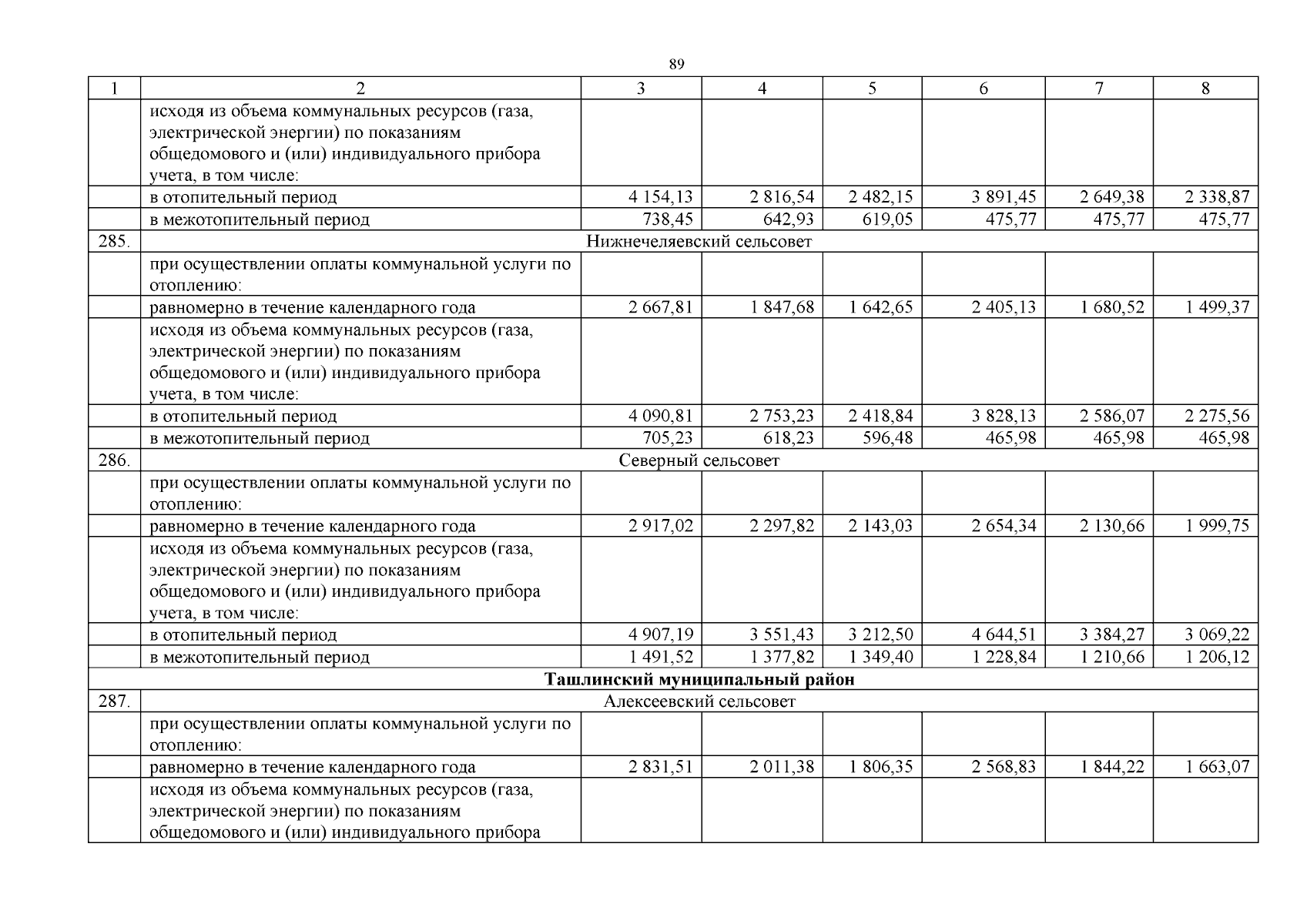 89

| 1 | 2 | 3 | 4 | 5 | 6 | 7 | 8 |
|---|---|---|---|---|---|---|---|
|  | исходя из объема коммунальных ресурсов (газа, электрической энергии) по показаниям общедомового и (или) индивидуального прибора учета, в том числе: |  |  |  |  |  |  |
|  | в отопительный период | 4 154,13 | 2 816,54 | 2 482,15 | 3 891,45 | 2 649,38 | 2 338,87 |
|  | в межотопительный период | 738,45 | 642,93 | 619,05 | 475,77 | 475,77 | 475,77 |
| 285. | Нижнечеляевский сельсовет |  |  |  |  |  |  |
|  | при осуществлении оплаты коммунальной услуги по отоплению: |  |  |  |  |  |  |
|  | равномерно в течение календарного года | 2 667,81 | 1 847,68 | 1 642,65 | 2 405,13 | 1 680,52 | 1 499,37 |
|  | исходя из объема коммунальных ресурсов (газа, электрической энергии) по показаниям общедомового и (или) индивидуального прибора учета, в том числе: |  |  |  |  |  |  |
|  | в отопительный период | 4 090,81 | 2 753,23 | 2 418,84 | 3 828,13 | 2 586,07 | 2 275,56 |
|  | в межотопительный период | 705,23 | 618,23 | 596,48 | 465,98 | 465,98 | 465,98 |
| 286. | Северный сельсовет |  |  |  |  |  |  |
|  | при осуществлении оплаты коммунальной услуги по отоплению: |  |  |  |  |  |  |
|  | равномерно в течение календарного года | 2 917,02 | 2 297,82 | 2 143,03 | 2 654,34 | 2 130,66 | 1 999,75 |
|  | исходя из объема коммунальных ресурсов (газа, электрической энергии) по показаниям общедомового и (или) индивидуального прибора учета, в том числе: |  |  |  |  |  |  |
|  | в отопительный период | 4 907,19 | 3 551,43 | 3 212,50 | 4 644,51 | 3 384,27 | 3 069,22 |
|  | в межотопительный период | 1 491,52 | 1 377,82 | 1 349,40 | 1 228,84 | 1 210,66 | 1 206,12 |
| Ташлинский муниципальный район |  |  |  |  |  |  |  |
| 287. | Алексеевский сельсовет |  |  |  |  |  |  |
|  | при осуществлении оплаты коммунальной услуги по отоплению: |  |  |  |  |  |  |
|  | равномерно в течение календарного года | 2 831,51 | 2 011,38 | 1 806,35 | 2 568,83 | 1 844,22 | 1 663,07 |
|  | исходя из объема коммунальных ресурсов (газа, электрической энергии) по показаниям общедомового и (или) индивидуального прибора |  |  |  |  |  |  |